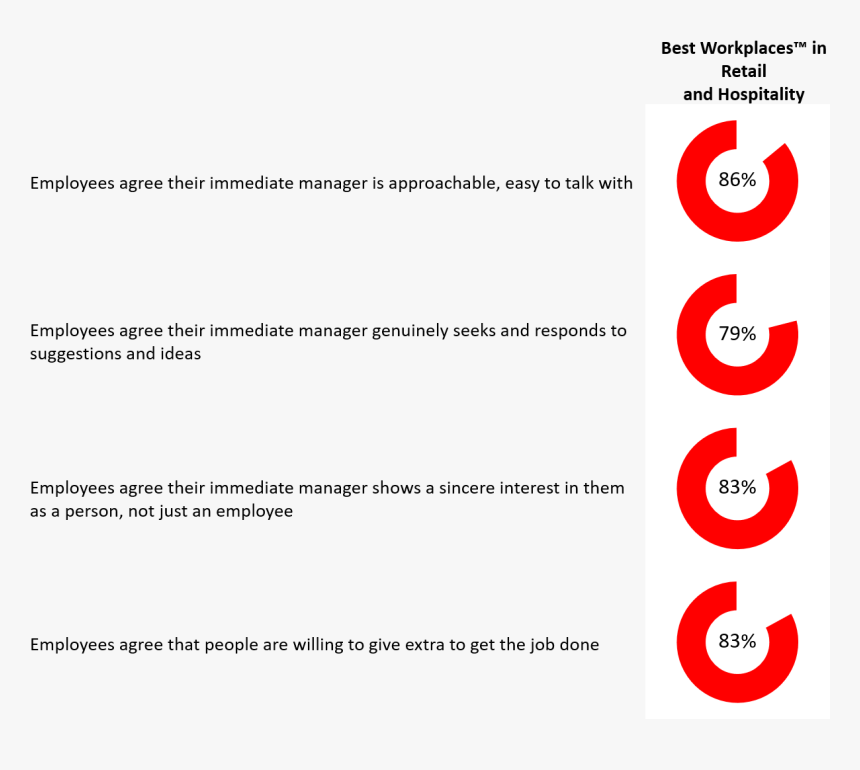 Best Workplaces™ in Retail and Hospitality

Employees agree their immediate manager is approachable, easy to talk with

86%

Employees agree their immediate manager genuinely seeks and responds to suggestions and ideas

79%

Employees agree their immediate manager shows a sincere interest in them as a person, not just an employee

83%

Employees agree that people are willing to give extra to get the job done

83%